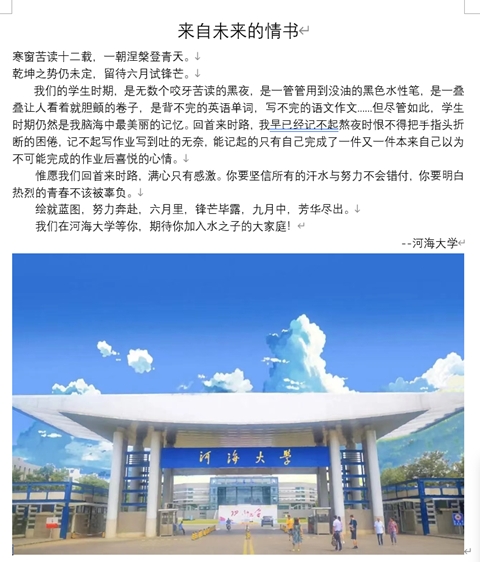 来自未来的情书

寒窗苦读十二载，一朝涅槃登青天。
乾坤之势仍未定，留待六月试锋芒。

我们的学生时期，是无数个咬牙苦读的黑夜，是一管管用到没油的黑色水性笔，是一叠叠让人看着就胆颤的卷子，是背不完的英语单词，写不完的语文作文……但尽管如此，学生时期仍然是我脑海中最美丽的记忆。回首来时路，我早已经记不起熬夜时恨不得把手指头折断的困倦，记不起写作业写到吐的无奈，能记起的只有自己完成了一件又一件本来自己以为不可能完成的作业后喜悦的心情。

惟愿我们回首来时路，满心只有感激。你要坚信所有的汗水与努力不会错付，你要明白热烈的青春不该被辜负。

绘就蓝图，努力奔赴，六月里，锋芒毕露，九月中，芳华尽出。

我们在河海大学等你，期待你加入水之子的大家庭！

--河海大学

河海大学